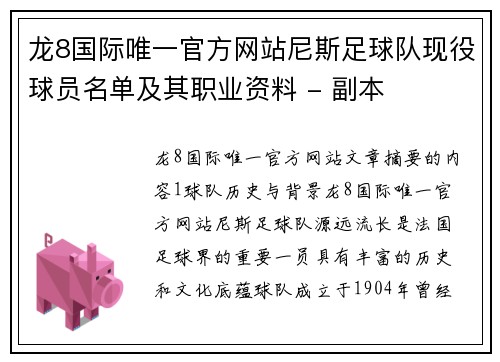 龙8国际唯一官方网站尼斯足球队现役球员名单及其职业资料 - 副本

龙8国际唯一官方网站文章摘要的内容1球队历史与背景龙8国际唯一官方网站尼斯足球队源远流长是法国足球界的重要一员具有丰富的历史和文化底蕴球队成立于1904年曾经